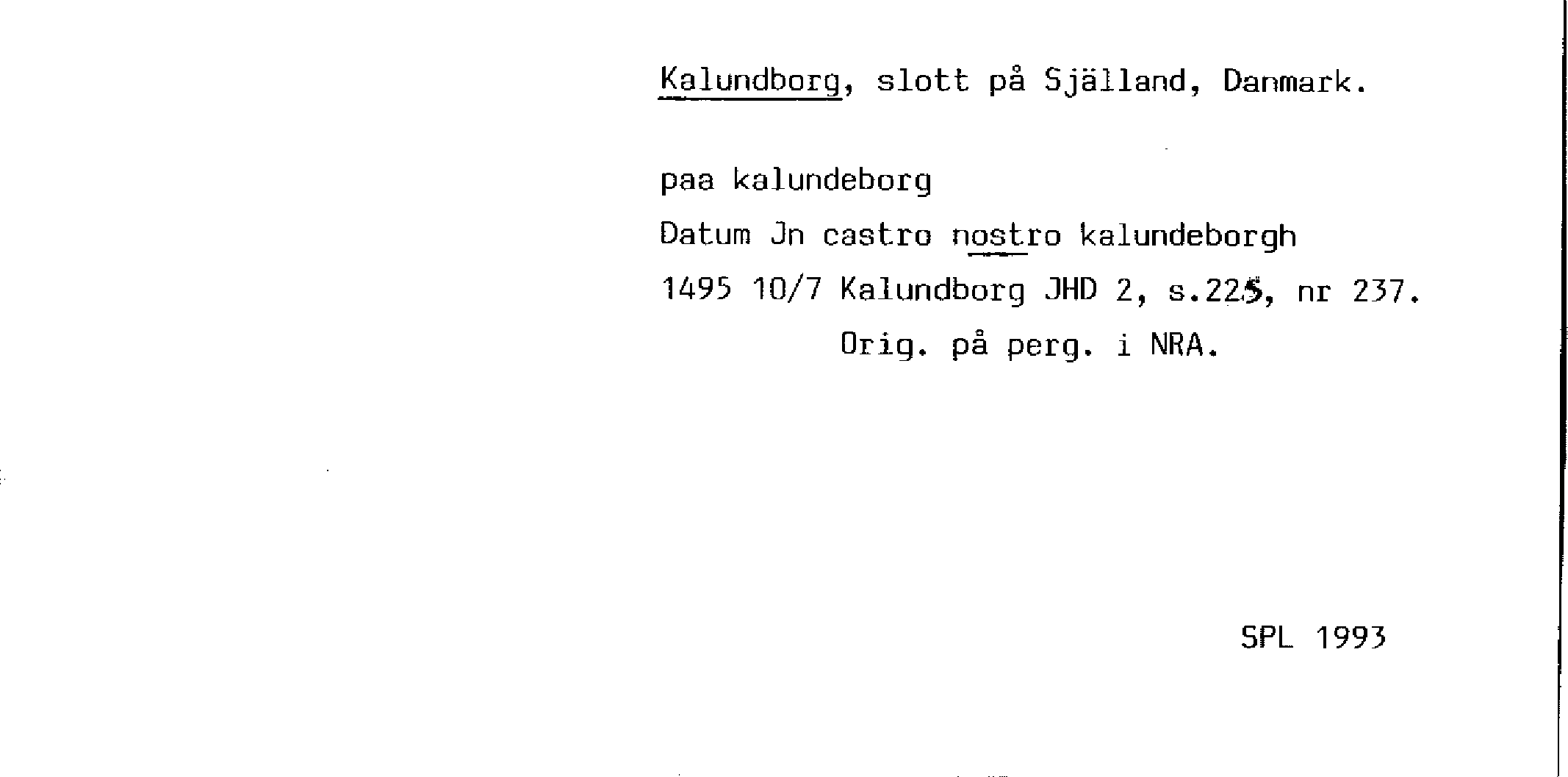 Kalundborg, slott på Själland, Danmark.

paa kalundeborg

Datum Jn castro nostro kalundeborgh

1495 10/7 Kalundborg JHD 2, s.225, nr 237.

Orig. på perg. i NRA.

SPL 1993